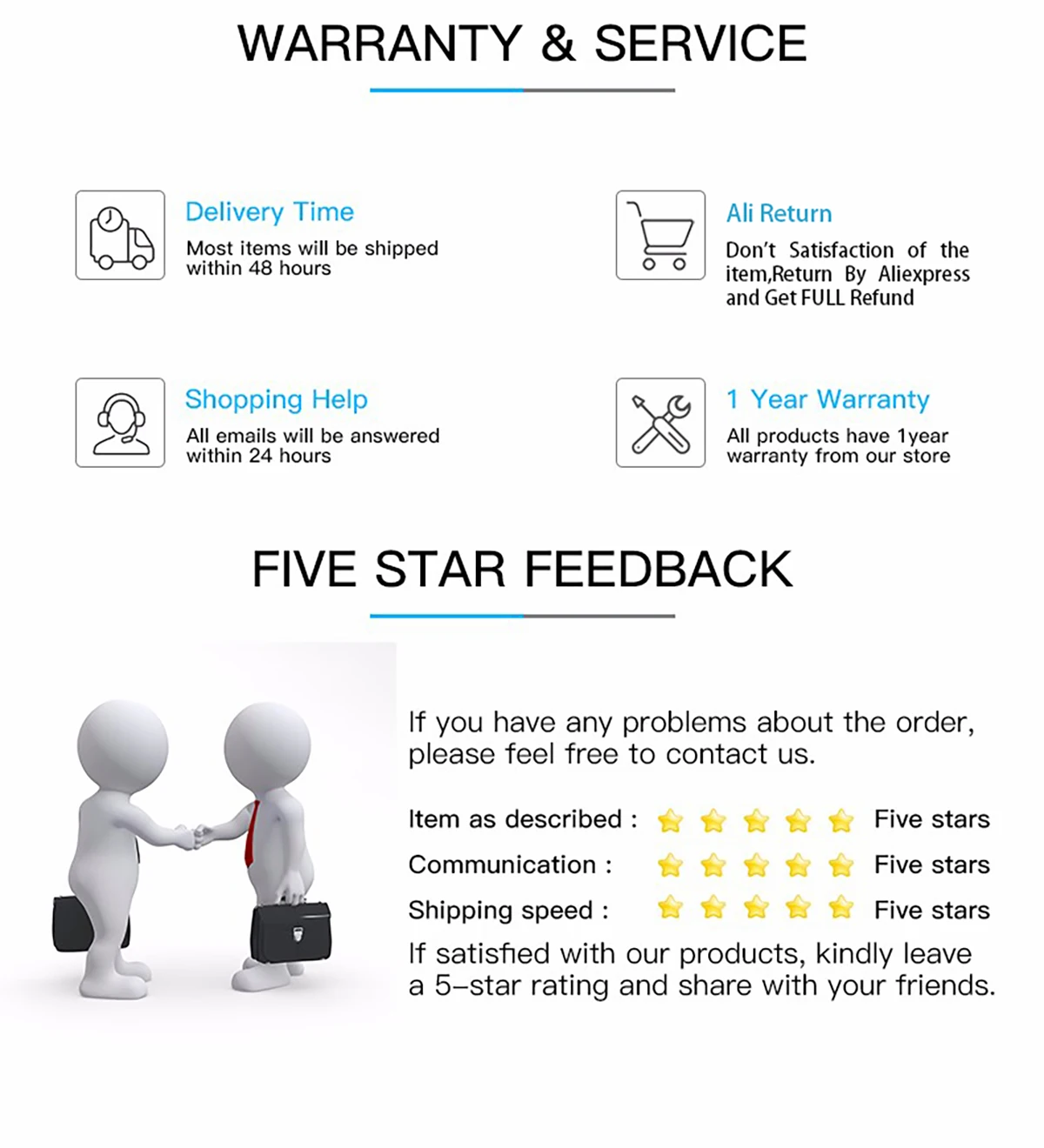 WARRANTY & SERVICE

Delivery Time

Most items will be shipped within 48 hours

Ali Return

Don't Satisfaction of the item,Return By Aliexpress and Get FULL Refund

Shopping Help

All emails will be answered within 24 hours

1 Year Warranty

All products have 1year warranty from our store

FIVE STAR FEEDBACK

If you have any problems about the order, please feel free to contact us.

Item as described : Five stars

Communication : Five stars

Shipping speed : Five stars

If satisfied with our products, kindly leave a 5-star rating and share with your friends.